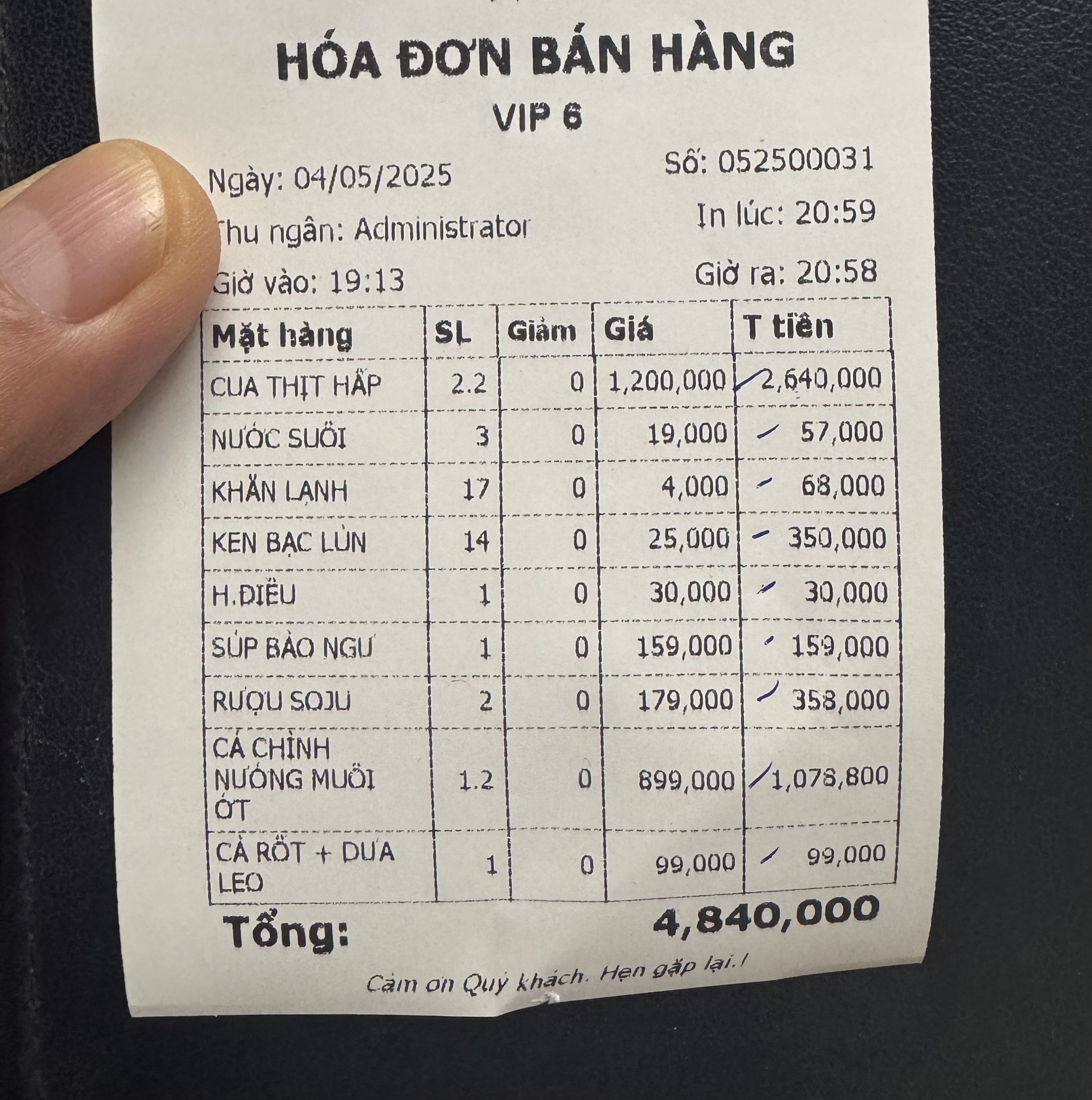 HÓA ĐƠN BÁN HÀNG
VIP 6

Ngày: 04/05/2025
Số: 052500031

Thu ngân: Administrator
In lúc: 20:59

Giờ vào: 19:13
Giờ ra: 20:58

| Mặt hàng | SL | Giảm | Giá | T tiền |
|---|---|---|---|---|
| CUA THỊT HẤP | 2.2 | 0 | 1,200,000 | 2,640,000 |
| NƯỚC SUỐI | 3 | 0 | 19,000 | 57,000 |
| KHĂN LẠNH | 17 | 0 | 4,000 | 68,000 |
| KEN BẠC LÙN | 14 | 0 | 25,000 | 350,000 |
| H.ĐIỀU | 1 | 0 | 30,000 | 30,000 |
| SÚP BÀO NGƯ | 1 | 0 | 159,000 | 159,000 |
| RƯỢU SOJU | 2 | 0 | 179,000 | 358,000 |
| CÁ CHÌNH NƯỚNG MUỐI ỚT | 1.2 | 0 | 899,000 | 1,078,800 |
| CÀ RỐT + DƯA LEO | 1 | 0 | 99,000 | 99,000 |

Tổng: 4,840,000

Cảm ơn Quý khách. Hẹn gặp lại.!